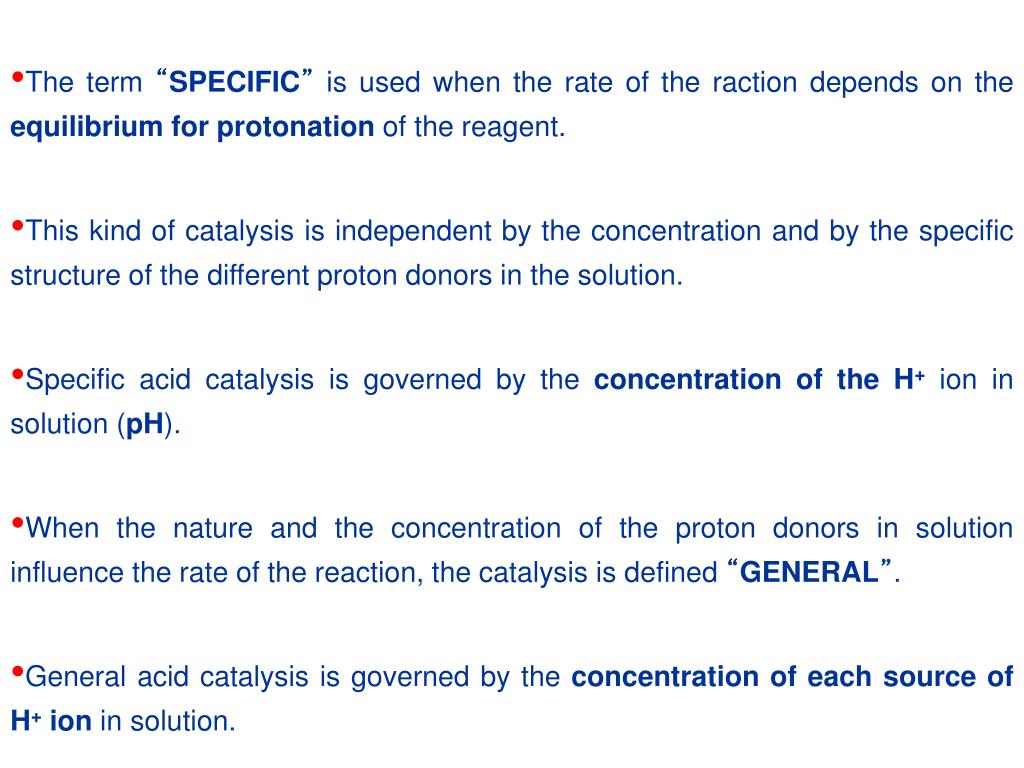 •The term “SPECIFIC” is used when the rate of the raction depends on the equilibrium for protonation of the reagent.

•This kind of catalysis is independent by the concentration and by the specific structure of the different proton donors in the solution.

•Specific acid catalysis is governed by the concentration of the $H^+$ ion in solution (pH).

•When the nature and the concentration of the proton donors in solution influence the rate of the reaction, the catalysis is defined “GENERAL”.

•General acid catalysis is governed by the concentration of each source of $H^+$ ion in solution.